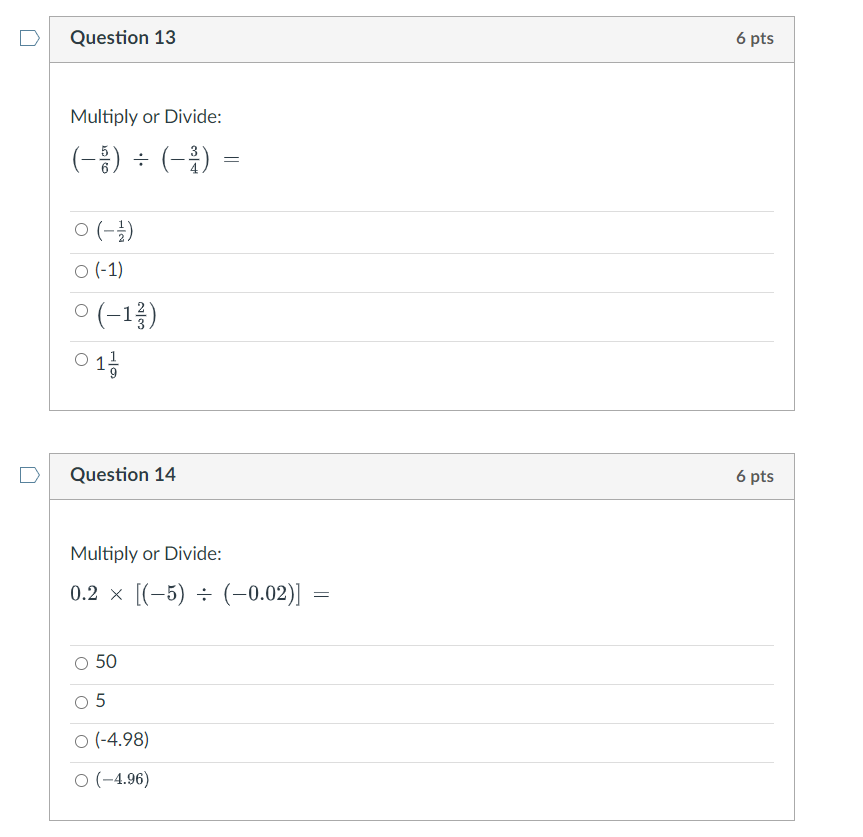 Question 13

6 pts

Multiply or Divide:

$\left(-\frac{5}{6}\right) \div \left(-\frac{3}{4}\right) =$

$\left(-\frac{1}{2}\right)$

(-1)

$\left(-1\frac{2}{3}\right)$

$1\frac{1}{9}$

Question 14

6 pts

Multiply or Divide:

$0.2 \times [(-5) \div (-0.02)] =$

50

5

(-4.98)

$(-4.96)$